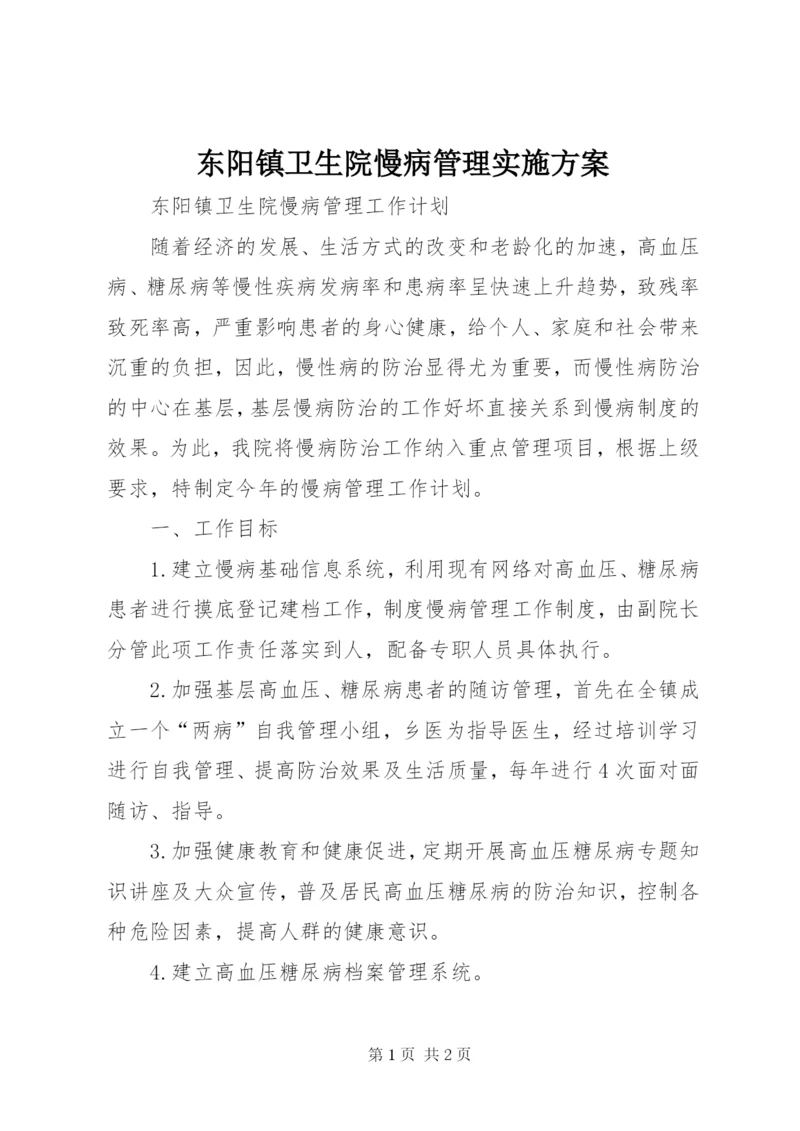 东阳镇卫生院慢病管理实施方案

东阳镇卫生院慢病管理工作计划

随着经济的发展、生活方式的改变和老龄化的加速，高血压病、糖尿病等慢性疾病发病率和患病率呈快速上升趋势，致残率致死率高，严重影响患者的身心健康，给个人、家庭和社会带来沉重的负担，因此，慢性病的防治显得尤为重要，而慢性病防治的中心在基层，基层慢病防治的工作好坏直接关系到慢病制度的效果。为此，我院将慢病防治工作纳入重点管理项目，根据上级要求，特制定今年的慢病管理工作计划。

一、工作目标

1.建立慢病基础信息系统，利用现有网络对高血压、糖尿病患者进行摸底登记建档工作，制度慢病管理工作制度，由副院长分管此项工作责任落实到人，配备专职人员具体执行。

2.加强基层高血压、糖尿病患者的随访管理，首先在全镇成立一个“两病”自我管理小组，乡医为指导医生，经过培训学习进行自我管理、提高防治效果及生活质量，每年进行4次面对面随访、指导。

3.加强健康教育和健康促进，定期开展高血压糖尿病专题知识讲座及大众宣传，普及居民高血压糖尿病的防治知识，控制各种危险因素，提高人群的健康意识。

4.建立高血压糖尿病档案管理系统。

第1页 共2页